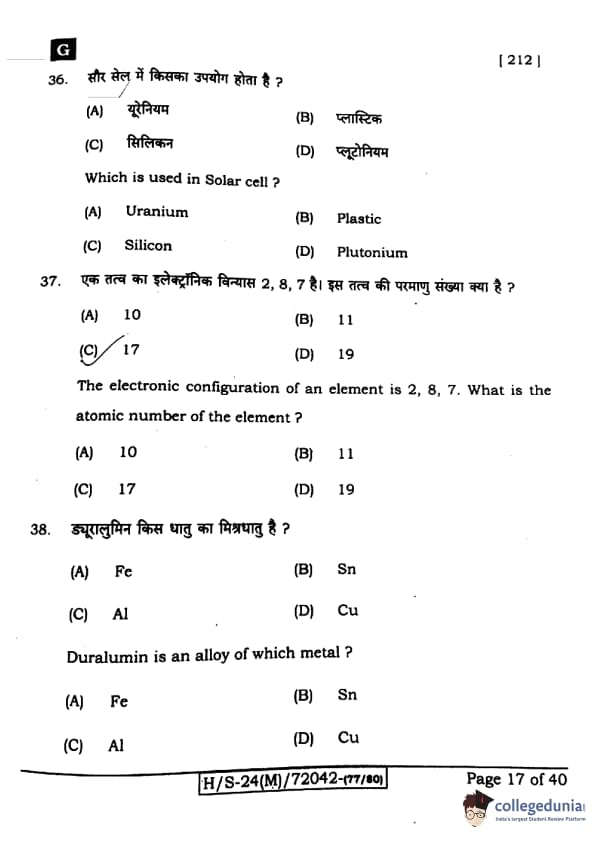 G

[ 212 ]

36. सौर सेल में किसका उपयोग होता है ?

(A) यूरेनियम
(B) प्लास्टिक
(C) सिलिकन
(D) प्लूटोनियम

Which is used in Solar cell ?

(A) Uranium
(B) Plastic
(C) Silicon
(D) Plutonium

37. एक तत्व का इलेक्ट्रॉनिक विन्यास 2, 8, 7 है। इस तत्व की परमाणु संख्या क्या है ?

(A) 10
(B) 11
(C) 17
(D) 19

The electronic configuration of an element is 2, 8, 7. What is the atomic number of the element ?

(A) 10
(B) 11
(C) 17
(D) 19

38. ड्यूरालुमिन किस धातु का मिश्रधातु है ?

(A) Fe
(B) Sn
(C) Al
(D) Cu

Duralumin is an alloy of which metal ?

(A) Fe
(B) Sn
(C) Al
(D) Cu

H/S-24(M)/72042-(77/80)

Page 17 of 40

collegedunia
India's largest Student Review Platform